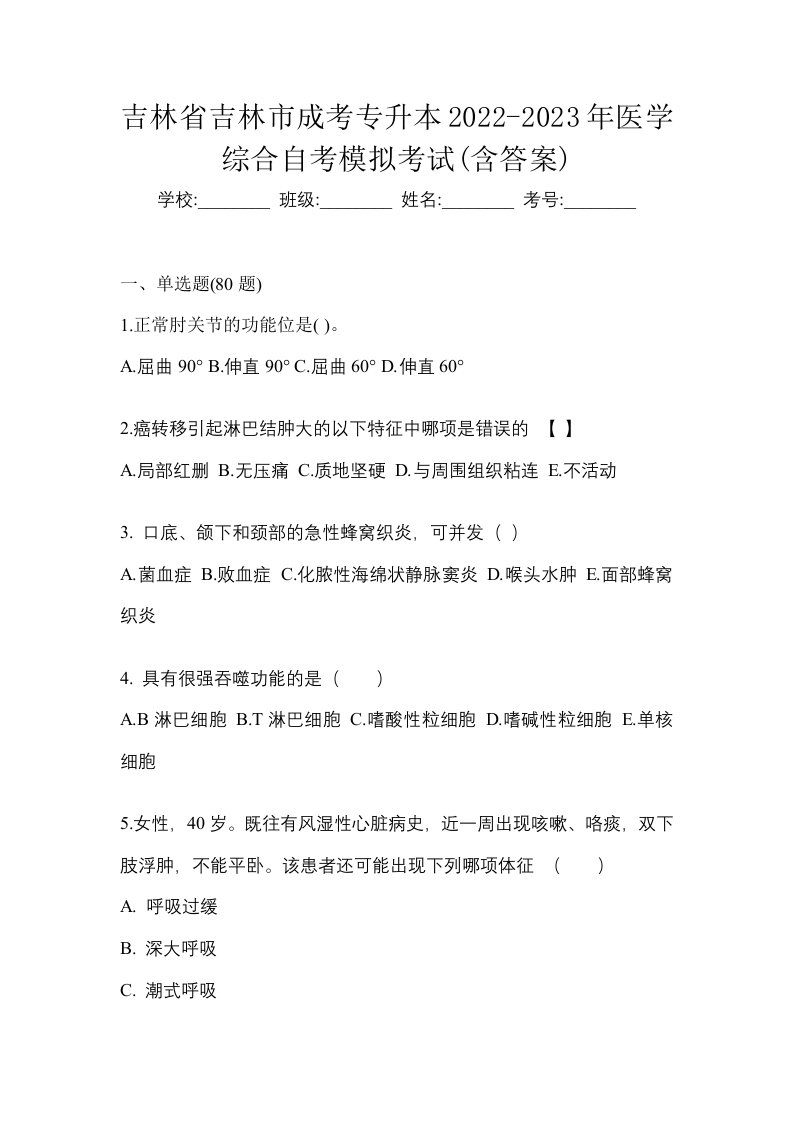 吉林省吉林市成考专升本2022-2023年医学综合自考模拟考试(含答案)

学校:________ 班级:________ 姓名:________ 考号:________

一、单选题(80 题)

1.正常肘关节的功能位是( )。

A.屈曲 90° B.伸直 90° C.屈曲 60° D.伸直 60°

2.癌转移引起淋巴结肿大的以下特征中哪项是错误的 【 】

A.局部红删 B.无压痛 C.质地坚硬 D.与周围组织粘连 E.不活动

3. 口底、颌下和颈部的急性蜂窝织炎，可并发（ ）

A.菌血症 B.败血症 C.化脓性海绵状静脉窦炎 D.喉头水肿 E.面部蜂窝织炎

4. 具有很强吞噬功能的是（ ）

A.B 淋巴细胞 B.T 淋巴细胞 C.嗜酸性粒细胞 D.嗜碱性粒细胞 E.单核细胞

5.女性，40 岁。既往有风湿性心脏病史，近一周出现咳嗽、咯痰，双下肢浮肿，不能平卧。该患者还可能出现下列哪项体征 （ ）

A. 呼吸过缓

B. 深大呼吸

C. 潮式呼吸